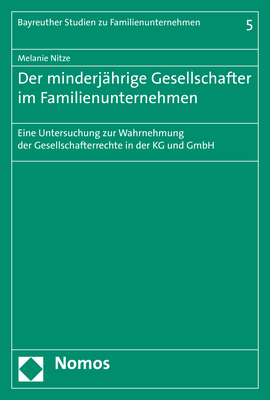 Bayreuther Studien zu Familienunternehmen 5

Melanie Nitze

Der minderjährige Gesellschafter im Familienunternehmen

Eine Untersuchung zur Wahrnehmung der Gesellschafterrechte in der KG und GmbH

Nomos